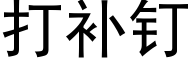 打补钉